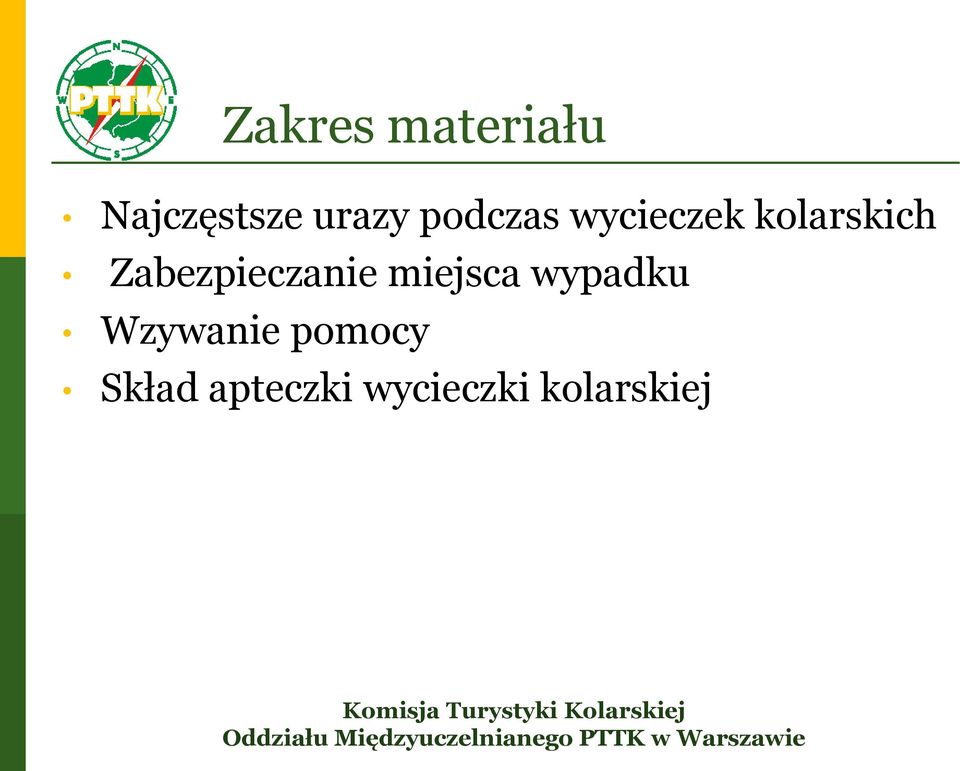 N
W
E
S
PTTK

Zakres materiału

• Najczęstsze urazy podczas wycieczek kolarskich
• Zabezpieczanie miejsca wypadku
• Wzywanie pomocy
• Skład apteczki wycieczki kolarskiej

Komisja Turystyki Kolarskiej
Oddziału Międzyuczelnianego PTTK w Warszawie